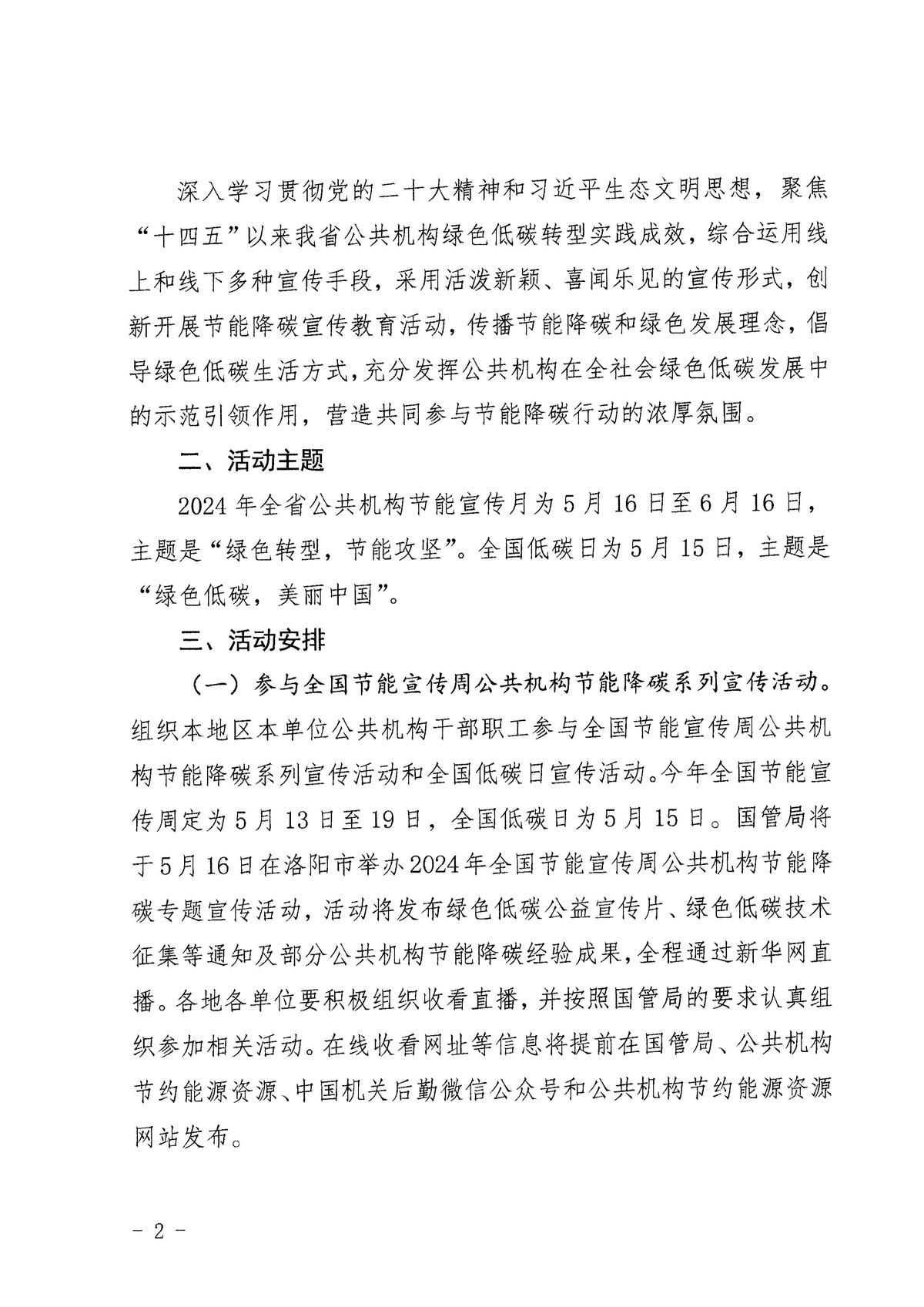 深入学习贯彻党的二十大精神和习近平生态文明思想，聚焦“十四五”以来我省公共机构绿色低碳转型实践成效，综合运用线上和线下多种宣传手段，采用活泼新颖、喜闻乐见的宣传形式，创新开展节能降碳宣传教育活动，传播节能降碳和绿色发展理念，倡导绿色低碳生活方式，充分发挥公共机构在全社会绿色低碳发展中的示范引领作用，营造共同参与节能降碳行动的浓厚氛围。

二、活动主题

2024 年全省公共机构节能宣传月为 5 月 16 日至 6 月 16 日，主题是“绿色转型，节能攻坚”。全国低碳日为 5 月 15 日，主题是“绿色低碳，美丽中国”。

三、活动安排

（一）参与全国节能宣传周公共机构节能降碳系列宣传活动。组织本地区本单位公共机构干部职工参与全国节能宣传周公共机构节能降碳系列宣传活动和全国低碳日宣传活动。今年全国节能宣传周定为 5 月 13 日至 19 日，全国低碳日为 5 月 15 日。国管局将于 5 月 16 日在洛阳市举办 2024 年全国节能宣传周公共机构节能降碳专题宣传活动，活动将发布绿色低碳公益宣传片、绿色低碳技术征集等通知及部分公共机构节能降碳经验成果，全程通过新华网直播。各地各单位要积极组织收看直播，并按照国管局的要求认真组织参加相关活动。在线收看网址等信息将提前在国管局、公共机构节约能源资源、中国机关后勤微信公众号和公共机构节约能源资源网站发布。

- 2 -